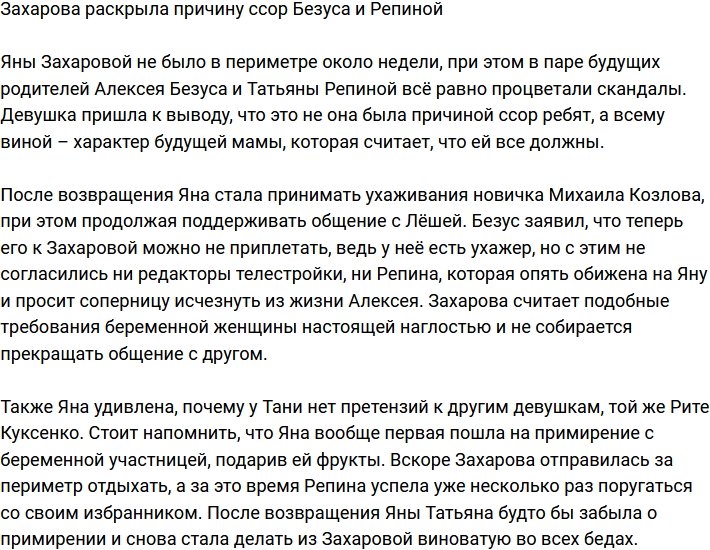 Захарова раскрыла причину ссор Безуса и Репиной

Яны Захаровой не было в периметре около недели, при этом в паре будущих родителей Алексея Безуса и Татьяны Репиной всё равно процветали скандалы. Девушка пришла к выводу, что это не она была причиной ссор ребят, а всему виной – характер будущей мамы, которая считает, что ей все должны.

После возвращения Яна стала принимать ухаживания новичка Михаила Козлова, при этом продолжая поддерживать общение с Лёшей. Безус заявил, что теперь его к Захаровой можно не приплетать, ведь у неё есть ухажер, но с этим не согласились ни редакторы телестройки, ни Репина, которая опять обижена на Яну и просит соперницу исчезнуть из жизни Алексея. Захарова считает подобные требования беременной женщины настоящей наглостью и не собирается прекращать общение с другом.

Также Яна удивлена, почему у Тани нет претензий к другим девушкам, той же Рите Куксенко. Стоит напомнить, что Яна вообще первая пошла на примирение с беременной участницей, подарив ей фрукты. Вскоре Захарова отправилась за периметр отдыхать, а за это время Репина успела уже несколько раз поругаться со своим избранником. После возвращения Яны Татьяна будто бы забыла о примирении и снова стала делать из Захаровой виноватую во всех бедах.